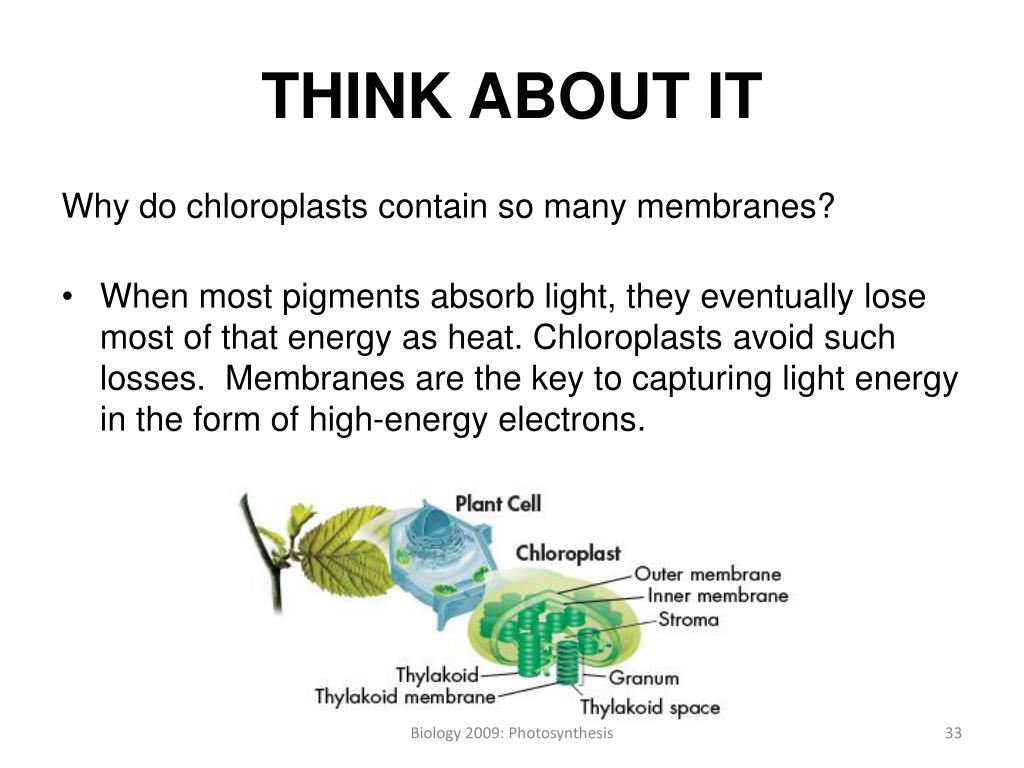 THINK ABOUT IT

Why do chloroplasts contain so many membranes?

• When most pigments absorb light, they eventually lose most of that energy as heat. Chloroplasts avoid such losses. Membranes are the key to capturing light energy in the form of high-energy electrons.

Plant Cell
Chloroplast
Outer membrane
Inner membrane
Stroma
Thylakoid
Thylakoid membrane
Granum
Thylakoid space

Biology 2009: Photosynthesis

33